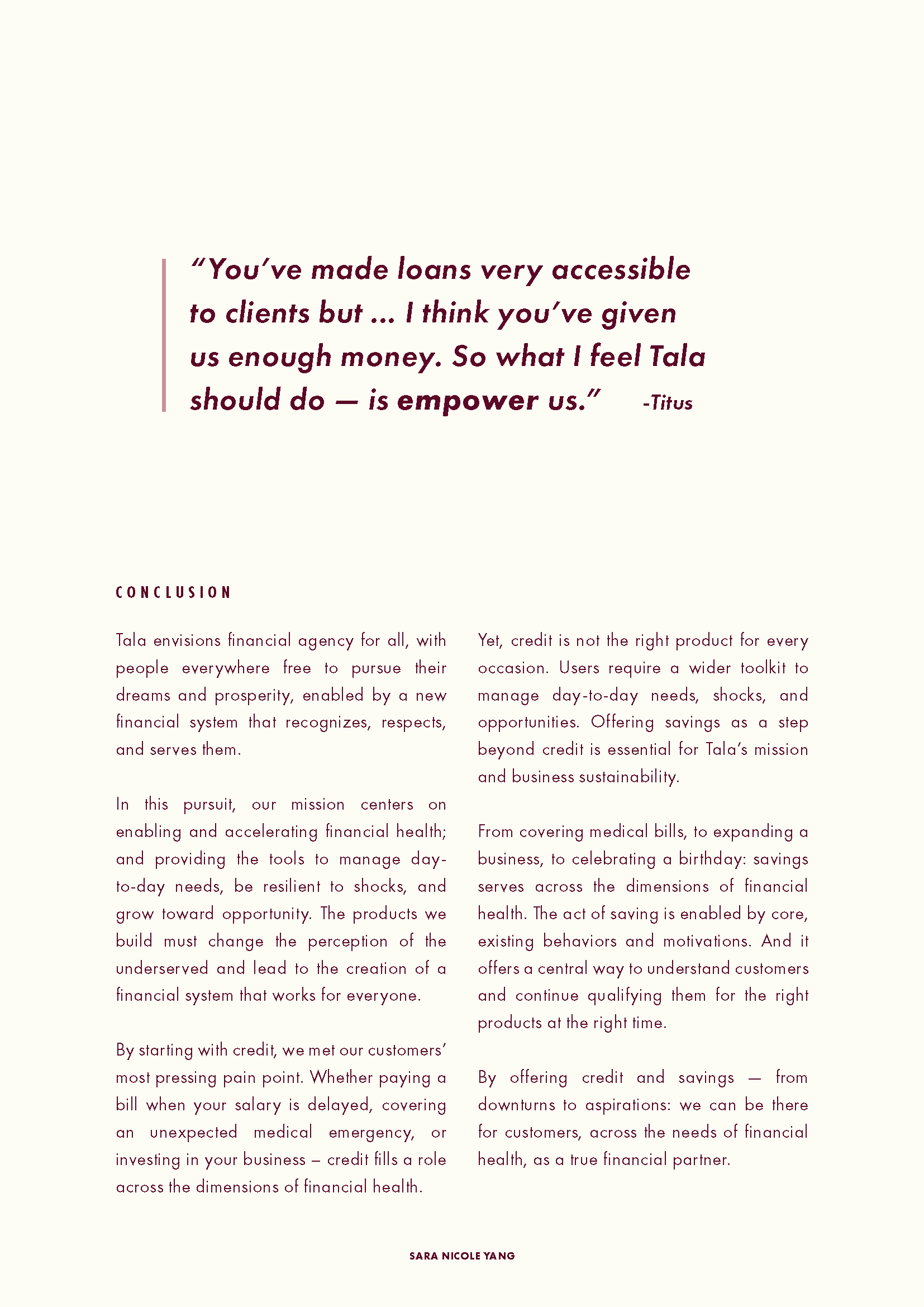 "You've made loans very accessible to clients but ... I think you've given us enough money. So what I feel Tala should do — is empower us." -Titus

CONCLUSION

Tala envisions financial agency for all, with people everywhere free to pursue their dreams and prosperity, enabled by a new financial system that recognizes, respects, and serves them.

In this pursuit, our mission centers on enabling and accelerating financial health; and providing the tools to manage day-to-day needs, be resilient to shocks, and grow toward opportunity. The products we build must change the perception of the underserved and lead to the creation of a financial system that works for everyone.

By starting with credit, we met our customers' most pressing pain point. Whether paying a bill when your salary is delayed, covering an unexpected medical emergency, or investing in your business – credit fills a role across the dimensions of financial health.

Yet, credit is not the right product for every occasion. Users require a wider toolkit to manage day-to-day needs, shocks, and opportunities. Offering savings as a step beyond credit is essential for Tala's mission and business sustainability.

From covering medical bills, to expanding a business, to celebrating a birthday: savings serves across the dimensions of financial health. The act of saving is enabled by core, existing behaviors and motivations. And it offers a central way to understand customers and continue qualifying them for the right products at the right time.

By offering credit and savings — from downturns to aspirations: we can be there for customers, across the needs of financial health, as a true financial partner.

SARA NICOLE YANG